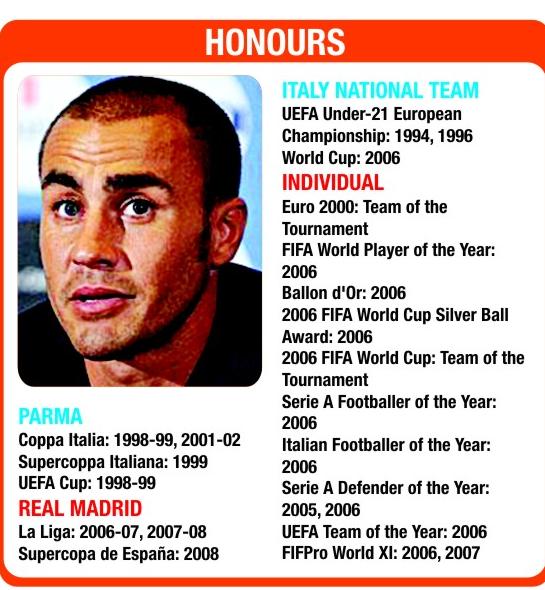 HONOURS

PARMA
Coppa Italia: 1998-99, 2001-02
Supercoppa Italiana: 1999
UEFA Cup: 1998-99

REAL MADRID
La Liga: 2006-07, 2007-08
Supercopa de España: 2008

ITALY NATIONAL TEAM
UEFA Under-21 European Championship: 1994, 1996
World Cup: 2006

INDIVIDUAL
Euro 2000: Team of the Tournament
FIFA World Player of the Year: 2006
Ballon d'Or: 2006
2006 FIFA World Cup Silver Ball Award: 2006
2006 FIFA World Cup: Team of the Tournament
Serie A Footballer of the Year: 2006
Italian Footballer of the Year: 2006
Serie A Defender of the Year: 2005, 2006
UEFA Team of the Year: 2006
FIFPro World XI: 2006, 2007